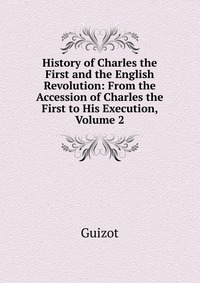 History of Charles the First and the English Revolution: From the Accession of Charles the First to His Execution, Volume 2

Guizot